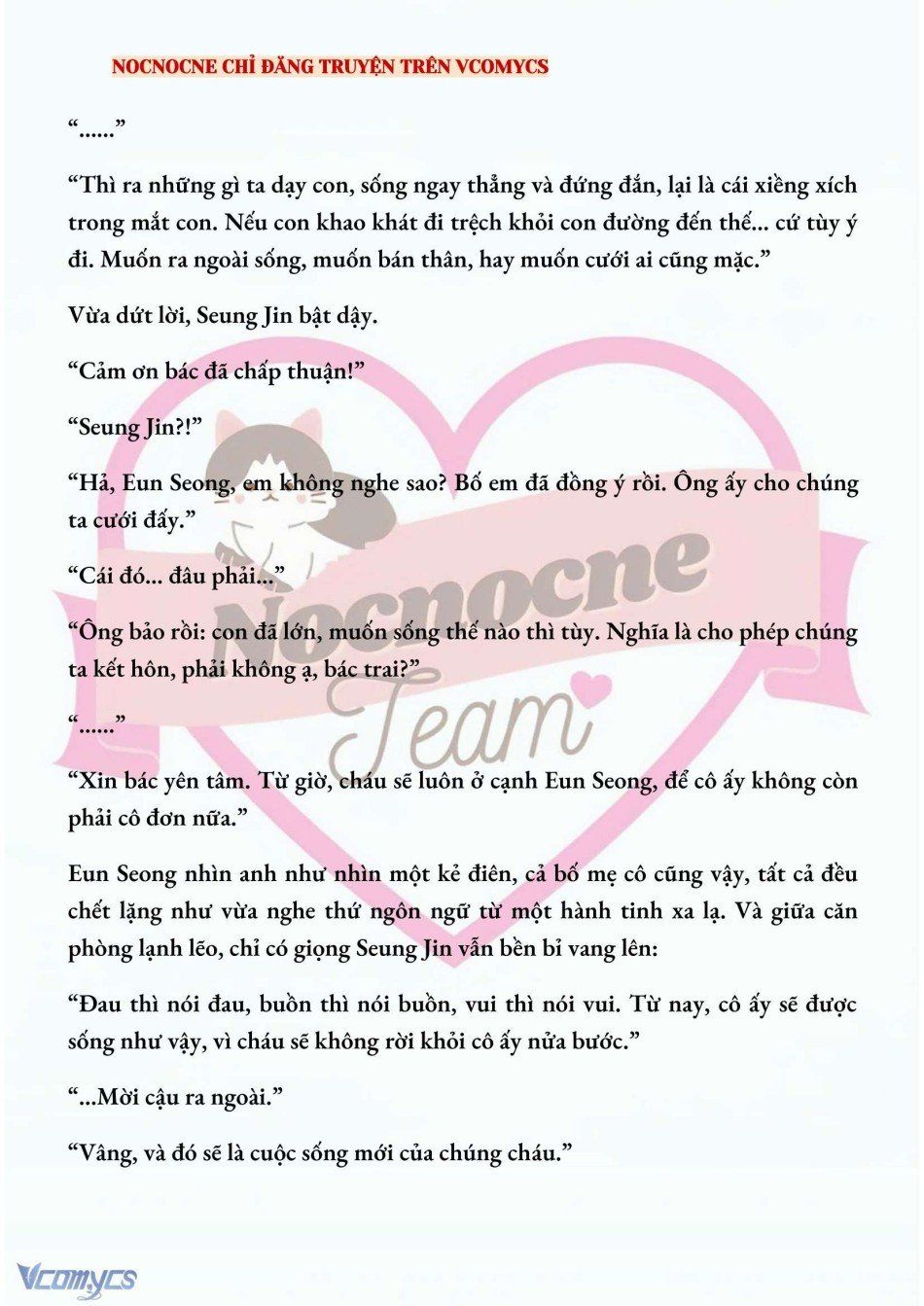 NOCNOCNE CHỈ ĐĂNG TRUYỆN TRÊN VCOMYCS

“......”

“Thì ra những gì ta dạy con, sống ngay thẳng và đứng đắn, lại là cái xiềng xích trong mắt con. Nếu con khao khát đi trệch khỏi con đường đến thế... cứ tùy ý đi. Muốn ra ngoài sống, muốn bán thân, hay muốn cưới ai cũng mặc.”

Vừa dứt lời, Seung Jin bật dậy.

“Cảm ơn bác đã chấp thuận!”

“Seung Jin?!”

“Hả, Eun Seong, em không nghe sao? Bố em đã đồng ý rồi. Ông ấy cho chúng ta cưới đấy.”

“Cái đó... đâu phải...”

“Ông bảo rồi: con đã lớn, muốn sống thế nào thì tùy. Nghĩa là cho phép chúng ta kết hôn, phải không ạ, bác trai?”

“......”

“Xin bác yên tâm. Từ giờ, cháu sẽ luôn ở cạnh Eun Seong, để cô ấy không còn phải cô đơn nữa.”

Eun Seong nhìn anh như nhìn một kẻ điên, cả bố mẹ cô cũng vậy, tất cả đều chết lặng như vừa nghe thứ ngôn ngữ từ một hành tinh xa lạ. Và giữa căn phòng lạnh lẽo, chỉ có giọng Seung Jin vẫn bền bỉ vang lên:

“Đau thì nói đau, buồn thì nói buồn, vui thì nói vui. Từ nay, cô ấy sẽ được sống như vậy, vì cháu sẽ không rời khỏi cô ấy nửa bước.”

“...Mời cậu ra ngoài.”

“Vâng, và đó sẽ là cuộc sống mới của chúng cháu.”

Nocnocne Team

Vcomycs